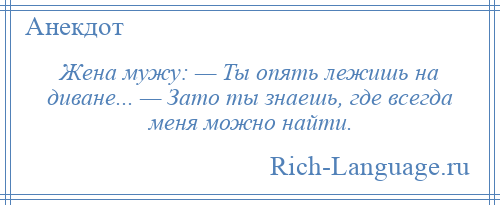 Анекдот

Жена мужу: — Ты опять лежишь на диване... — Зато ты знаешь, где всегда меня можно найти.

Rich-Language.ru